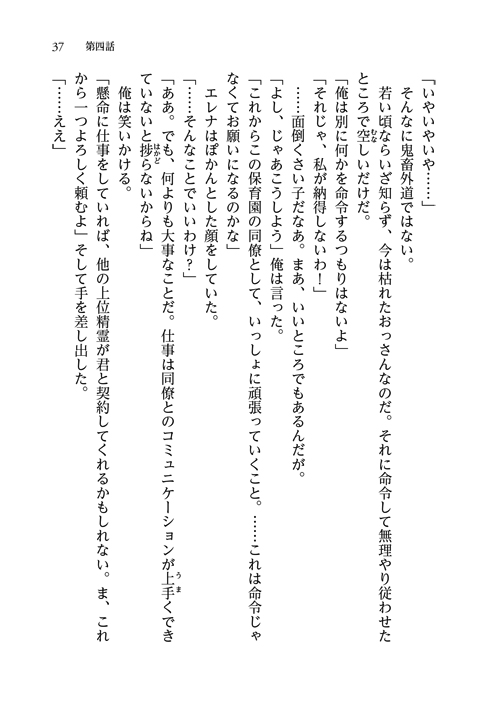 37　第四話

「いやいやいや……」
　そんなに鬼畜外道ではない。
　若い頃ならいざ知らず、今は枯れたおっさんなのだ。それに命令して無理やり従わせたところで空しいだけだ。
「俺は別に何かを命令するつもりはないよ」
「それじゃ、私が納得しないわ！」
　……面倒くさい子だなあ。まあ、いいところでもあるんだが。
「よし、じゃあこうしよう」俺は言った。
「これからこの保育園の同僚として、いっしょに頑張っていくこと。……これは命令じゃなくてお願いになるのかな」
　エレナはぽかんとした顔をしていた。
「……そんなことでいいわけ？」
「ああ。でも、何よりも大事なことだ。仕事は同僚とのコミュニケーションが上手くできていないと捗らないからね」
　俺は笑いかける。
「懸命に仕事をしていれば、他の上位精霊が君と契約してくれるかもしれない。ま、これから一つよろしく頼むよ」そして手を差し出した。
「……ええ」